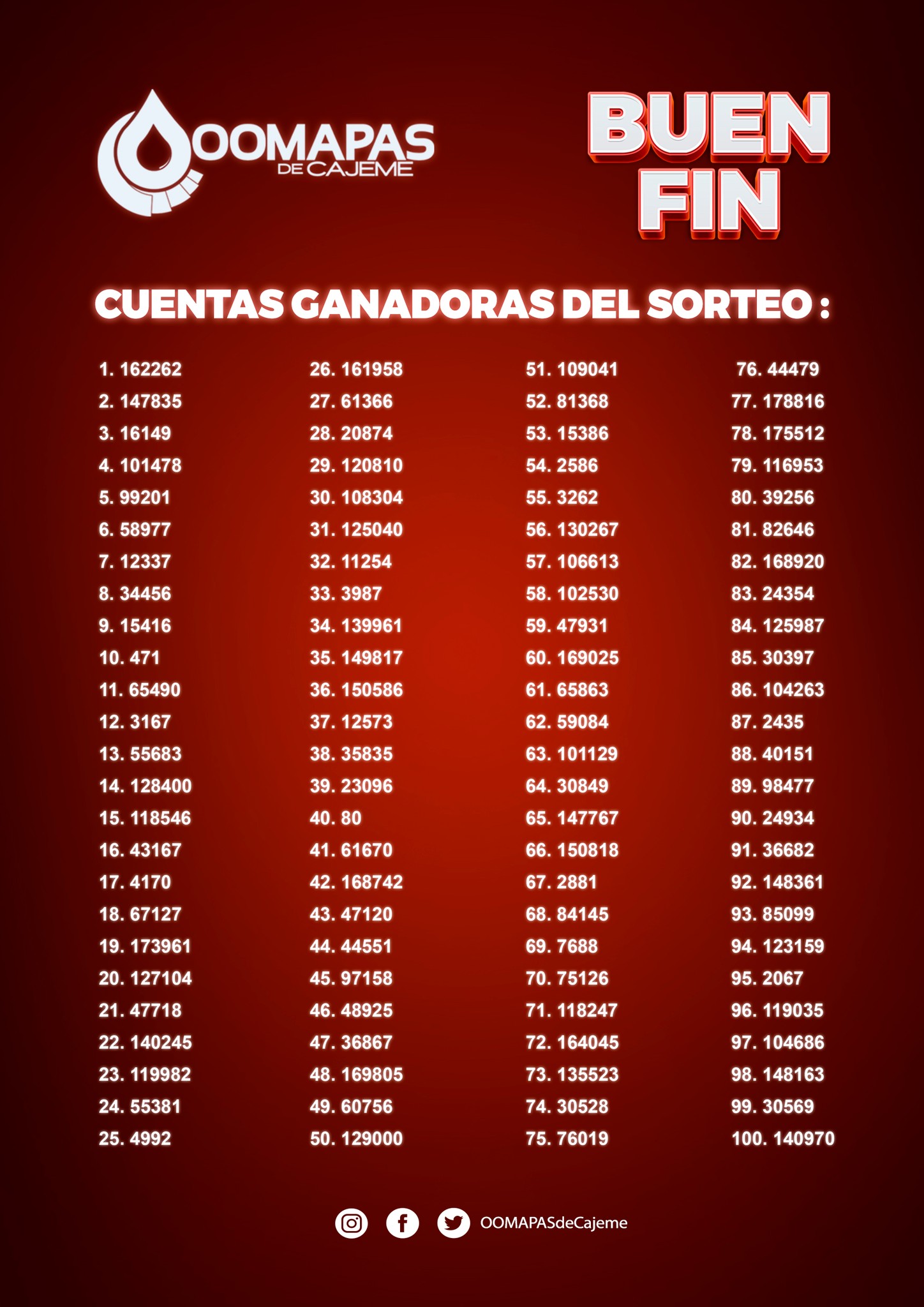 OOMAPAS
DE CAJEME

BUEN
FIN

CUENTAS GANADORAS DEL SORTEO :

1. 162262
2. 147835
3. 16149
4. 101478
5. 99201
6. 58977
7. 12337
8. 34456
9. 15416
10. 471
11. 65490
12. 3167
13. 55683
14. 128400
15. 118546
16. 43167
17. 4170
18. 67127
19. 173961
20. 127104
21. 47718
22. 140245
23. 119982
24. 55381
25. 4992

26. 161958
27. 61366
28. 20874
29. 120810
30. 108304
31. 125040
32. 11254
33. 3987
34. 139961
35. 149817
36. 150586
37. 12573
38. 35835
39. 23096
40. 80
41. 61670
42. 168742
43. 47120
44. 44551
45. 97158
46. 48925
47. 36867
48. 169805
49. 60756
50. 129000

51. 109041
52. 81368
53. 15386
54. 2586
55. 3262
56. 130267
57. 106613
58. 102530
59. 47931
60. 169025
61. 65863
62. 59084
63. 101129
64. 30849
65. 147767
66. 150818
67. 2881
68. 84145
69. 7688
70. 75126
71. 118247
72. 164045
73. 135523
74. 30528
75. 76019

76. 44479
77. 178816
78. 175512
79. 116953
80. 39256
81. 82646
82. 168920
83. 24354
84. 125987
85. 30397
86. 104263
87. 2435
88. 40151
89. 98477
90. 24934
91. 36682
92. 148361
93. 85099
94. 123159
95. 2067
96. 119035
97. 104686
98. 148163
99. 30569
100. 140970

OOMAPASdeCajeme